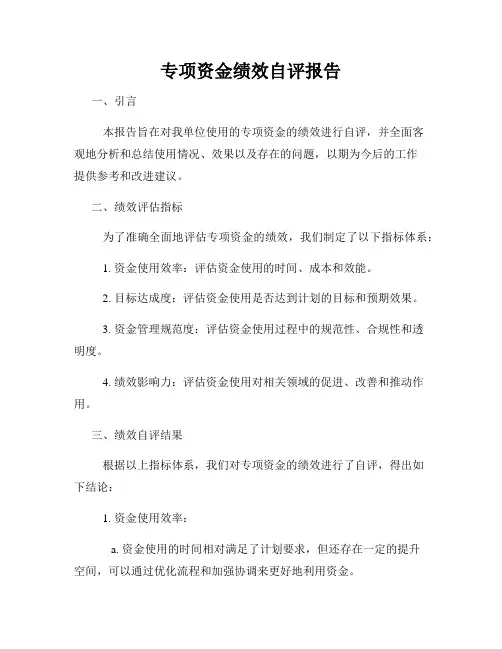 专项资金绩效自评报告

一、引言

本报告旨在对我单位使用的专项资金的绩效进行自评，并全面客观地分析和总结使用情况、效果以及存在的问题，以期为今后的工作提供参考和改进建议。

二、绩效评估指标

为了准确全面地评估专项资金的绩效，我们制定了以下指标体系：

1. 资金使用效率：评估资金使用的时间、成本和效能。

2. 目标达成度：评估资金使用是否达到计划的目标和预期效果。

3. 资金管理规范度：评估资金使用过程中的规范性、合规性和透明度。

4. 绩效影响力：评估资金使用对相关领域的促进、改善和推动作用。

三、绩效自评结果

根据以上指标体系，我们对专项资金的绩效进行了自评，得出如下结论：

1. 资金使用效率：

a. 资金使用的时间相对满足了计划要求，但还存在一定的提升空间，可以通过优化流程和加强协调来更好地利用资金。